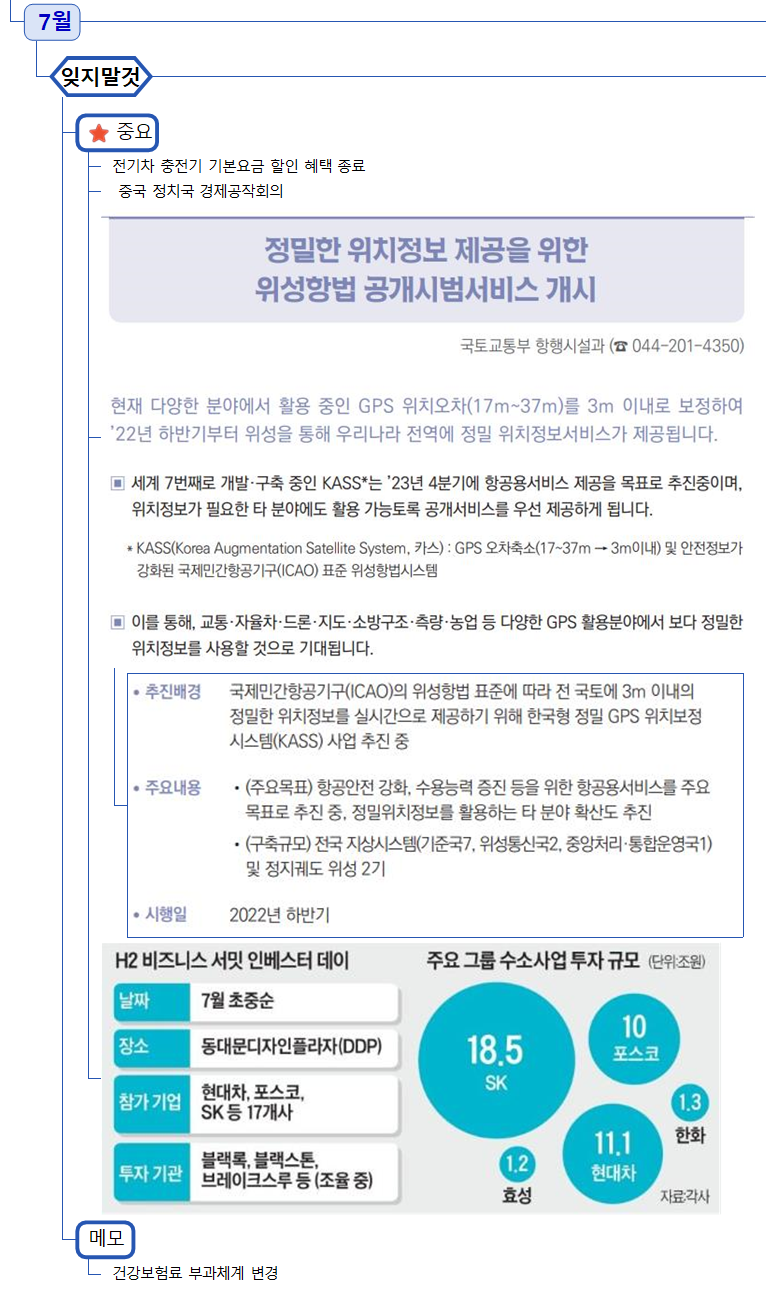 7월

잊지말것

중요

전기차 충전기 기본요금 할인 혜택 종료

중국 정치국 경제공작회의

정밀한 위치정보 제공을 위한
위성항법 공개시범서비스 개시

국토교통부 항행시설과 (☎ 044-201-4350)

현재 다양한 분야에서 활용 중인 GPS 위치오차(17m~37m)를 3m 이내로 보정하여 '22년 하반기부터 위성을 통해 우리나라 전역에 정밀 위치정보서비스가 제공됩니다.

▣ 세계 7번째로 개발·구축 중인 KASS*는 '23년 4분기에 항공용서비스 제공을 목표로 추진중이며, 위치정보가 필요한 타 분야에도 활용 가능토록 공개서비스를 우선 제공하게 됩니다.

* KASS(Korea Augmentation Satellite System, 카스) : GPS 오차축소(17~37m → 3m이내) 및 안전정보가 강화된 국제민간항공기구(ICAO) 표준 위성항법시스템

▣ 이를 통해, 교통·자율차·드론·지도·소방구조·측량·농업 등 다양한 GPS 활용분야에서 보다 정밀한 위치정보를 사용할 것으로 기대됩니다.

• 추진배경 국제민간항공기구(ICAO)의 위성항법 표준에 따라 전 국토에 3m 이내의 정밀한 위치정보를 실시간으로 제공하기 위해 한국형 정밀 GPS 위치보정 시스템(KASS) 사업 추진 중

• 주요내용 • (주요목표) 항공안전 강화, 수용능력 증진 등을 위한 항공용서비스를 주요 목표로 추진 중, 정밀위치정보를 활용하는 타 분야 확산도 추진
• (구축규모) 전국 지상시스템(기준국7, 위성통신국2, 중앙처리·통합운영국1) 및 정지궤도 위성 2기

• 시행일 2022년 하반기

H2 비즈니스 서밋 인베스터 데이

| 날짜 | 7월 초중순 |
|---|---|
| 장소 | 동대문디자인플라자(DDP) |
| 참가 기업 | 현대차, 포스코, SK 등 17개사 |
| 투자 기관 | 블랙록, 블랙스톤, 브레이크스루 등 (조율 중) |

주요 그룹 수소사업 투자 규모 (단위:조원)

18.5 SK
10 포스코
1.3 한화
11.1 현대차
1.2 효성

자료:각사

메모

건강보험료 부과체계 변경